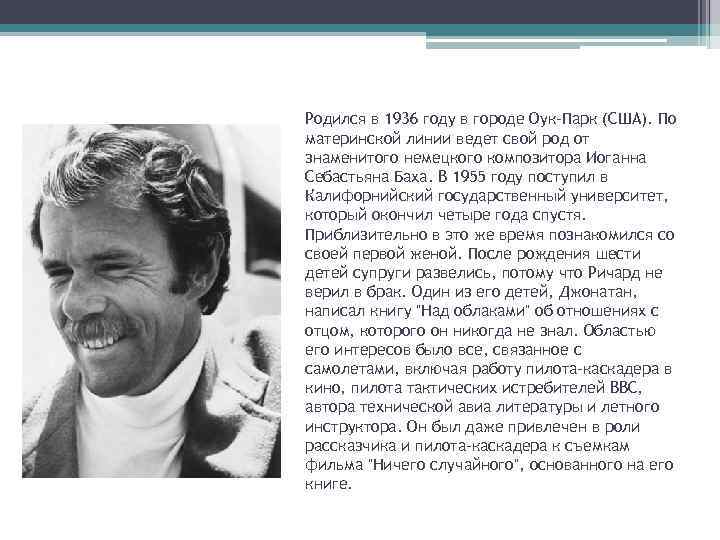 Родился в 1936 году в городе Оук-Парк (США). По материнской линии ведет свой род от знаменитого немецкого композитора Иоганна Себастьяна Баха. В 1955 году поступил в Калифорнийский государственный университет, который окончил четыре года спустя. Приблизительно в это же время познакомился со своей первой женой. После рождения шести детей супруги развелись, потому что Ричард не верил в брак. Один из его детей, Джонатан, написал книгу "Над облаками" об отношениях с отцом, которого он никогда не знал. Областью его интересов было все, связанное с самолетами, включая работу пилота-каскадера в кино, пилота тактических истребителей ВВС, автора технической авиа литературы и летного инструктора. Он был даже привлечен в роли рассказчика и пилота-каскадера к съемкам фильма "Ничего случайного", основанного на его книге.